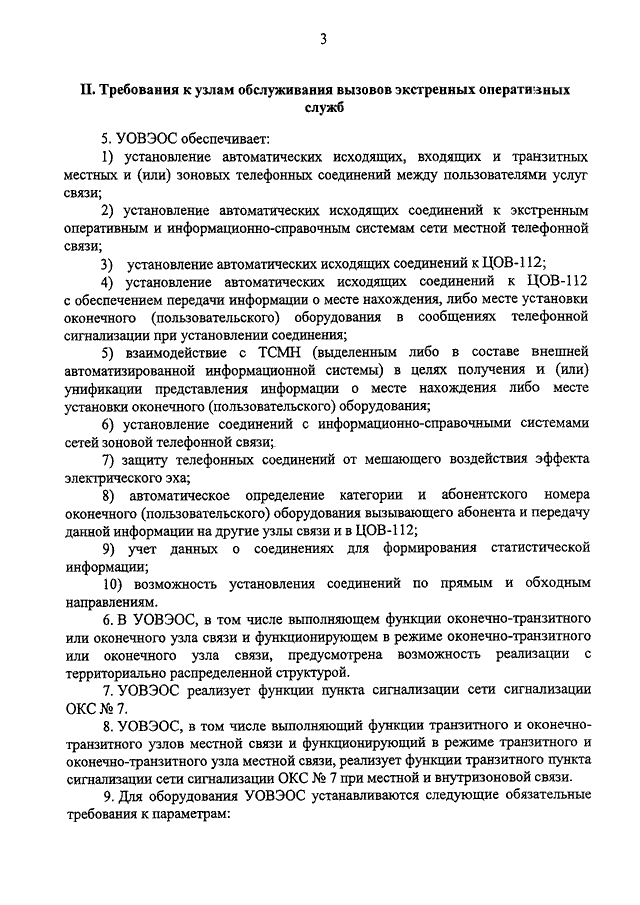 3

II. Требования к узлам обслуживания вызовов экстренных оперативных служб

5. УОВЭОС обеспечивает:

1) установление автоматических исходящих, входящих и транзитных местных и (или) зоновых телефонных соединений между пользователями услуг связи;

2) установление автоматических исходящих соединений к экстренным оперативным и информационно-справочным системам сети местной телефонной связи;

3) установление автоматических исходящих соединений к ЦОВ-112;

4) установление автоматических исходящих соединений к ЦОВ-112 с обеспечением передачи информации о месте нахождения, либо месте установки оконечного (пользовательского) оборудования в сообщениях телефонной сигнализации при установлении соединения;

5) взаимодействие с ТСМН (выделенным либо в составе внешней автоматизированной информационной системы) в целях получения и (или) унификации представления информации о месте нахождения либо месте установки оконечного (пользовательского) оборудования;

6) установление соединений с информационно-справочными системами сетей зоновой телефонной связи;

7) защиту телефонных соединений от мешающего воздействия эффекта электрического эха;

8) автоматическое определение категории и абонентского номера оконечного (пользовательского) оборудования вызывающего абонента и передачу данной информации на другие узлы связи и в ЦОВ-112;

9) учет данных о соединениях для формирования статистической информации;

10) возможность установления соединений по прямым и обходным направлениям.

6. В УОВЭОС, в том числе выполняющем функции оконечно-транзитного или оконечного узла связи и функционирующем в режиме оконечно-транзитного или оконечного узла связи, предусмотрена возможность реализации с территориально распределенной структурой.

7. УОВЭОС реализует функции пункта сигнализации сети сигнализации ОКС № 7.

8. УОВЭОС, в том числе выполняющий функции транзитного и оконечно-транзитного узлов местной связи и функционирующий в режиме транзитного и оконечно-транзитного узла местной связи, реализует функции транзитного пункта сигнализации сети сигнализации ОКС № 7 при местной и внутризоновой связи.

9. Для оборудования УОВЭОС устанавливаются следующие обязательные требования к параметрам: